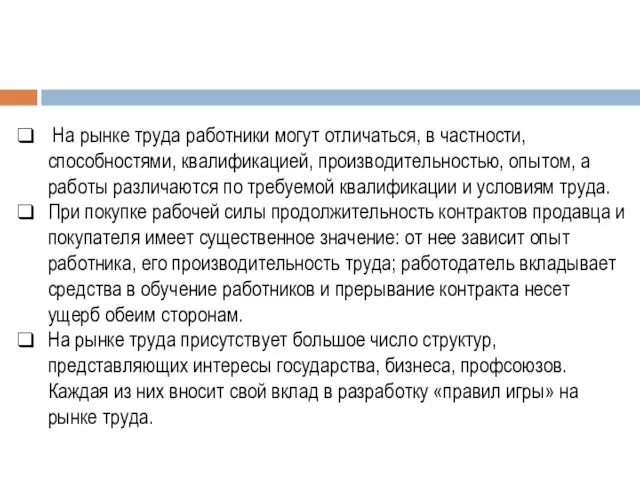 ❑ На рынке труда работники могут отличаться, в частности, способностями, квалификацией, производительностью, опытом, а работы различаются по требуемой квалификации и условиям труда.

❑ При покупке рабочей силы продолжительность контрактов продавца и покупателя имеет существенное значение: от нее зависит опыт работника, его производительность труда; работодатель вкладывает средства в обучение работников и прерывание контракта несет ущерб обеим сторонам.

❑ На рынке труда присутствует большое число структур, представляющих интересы государства, бизнеса, профсоюзов. Каждая из них вносит свой вклад в разработку «правил игры» на рынке труда.